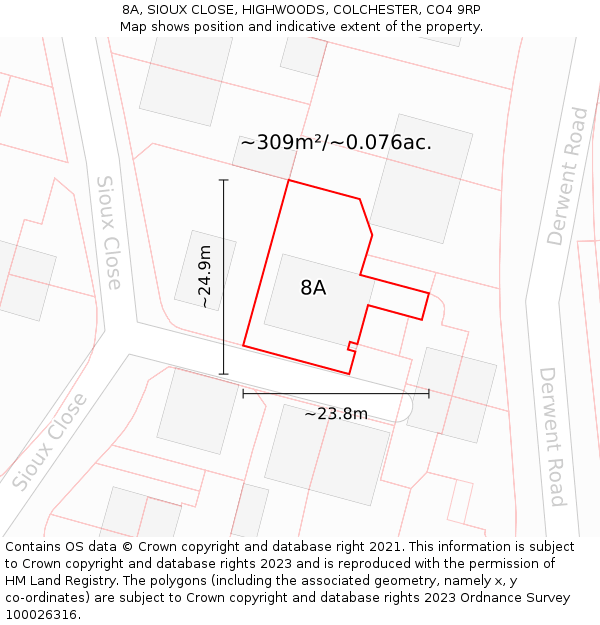 8A, SIOUX CLOSE, HIGHWOODS, COLCHESTER, CO4 9RP
Map shows position and indicative extent of the property.

~309m²/~0.076ac.

Sioux Close

Derwent Road

~24.9m

8A

~23.8m

Sioux Close

Derwent Road

Contains OS data © Crown copyright and database right 2021. This information is subject to Crown copyright and database rights 2023 and is reproduced with the permission of HM Land Registry. The polygons (including the associated geometry, namely x, y co-ordinates) are subject to Crown copyright and database rights 2023 Ordnance Survey 100026316.